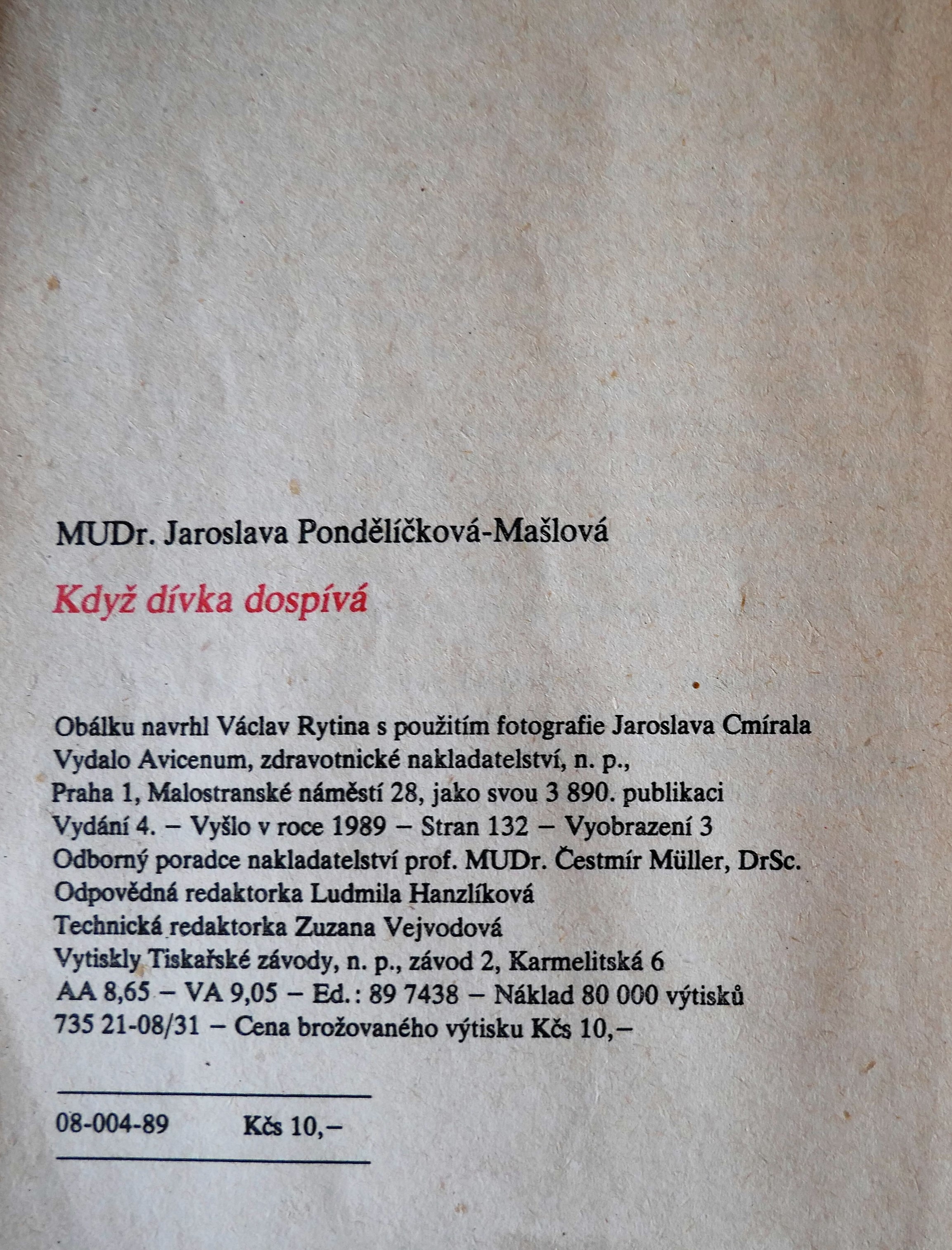 MUDr. Jaroslava Pondělíčková-Mašlová

Když dívka dospívá

Obálku navrhl Václav Rytina s použitím fotografie Jaroslava Cmírala
Vydalo Avicenum, zdravotnické nakladatelství, n. p.,
Praha 1, Malostranské náměstí 28, jako svou 3 890. publikaci
Vydání 4. – Vyšlo v roce 1989 – Stran 132 – Vyobrazení 3
Odborný poradce nakladatelství prof. MUDr. Čestmír Müller, DrSc.
Odpovědná redaktorka Ludmila Hanzlíková
Technická redaktorka Zuzana Vejvodová
Vytiskly Tiskařské závody, n. p., závod 2, Karmelitská 6
AA 8,65 – VA 9,05 – Ed.: 89 7438 – Náklad 80 000 výtisků
735 21-08/31 – Cena brožovaného výtisku Kčs 10,–

08-004-89 Kčs 10,–